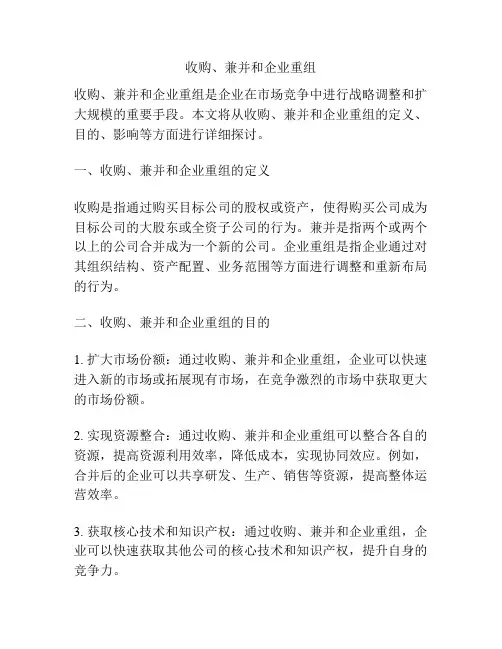 收购、兼并和企业重组

收购、兼并和企业重组是企业在市场竞争中进行战略调整和扩大规模的重要手段。本文将从收购、兼并和企业重组的定义、目的、影响等方面进行详细探讨。

一、收购、兼并和企业重组的定义

收购是指通过购买目标公司的股权或资产，使得购买公司成为目标公司的大股东或全资子公司的行为。兼并是指两个或两个以上的公司合并成为一个新的公司。企业重组是指企业通过对其组织结构、资产配置、业务范围等方面进行调整和重新布局的行为。

二、收购、兼并和企业重组的目的

1. 扩大市场份额：通过收购、兼并和企业重组，企业可以快速进入新的市场或拓展现有市场，在竞争激烈的市场中获取更大的市场份额。

2. 实现资源整合：通过收购、兼并和企业重组可以整合各自的资源，提高资源利用效率，降低成本，实现协同效应。例如，合并后的企业可以共享研发、生产、销售等资源，提高整体运营效率。

3. 获取核心技术和知识产权：通过收购、兼并和企业重组，企业可以快速获取其他公司的核心技术和知识产权，提升自身的竞争力。